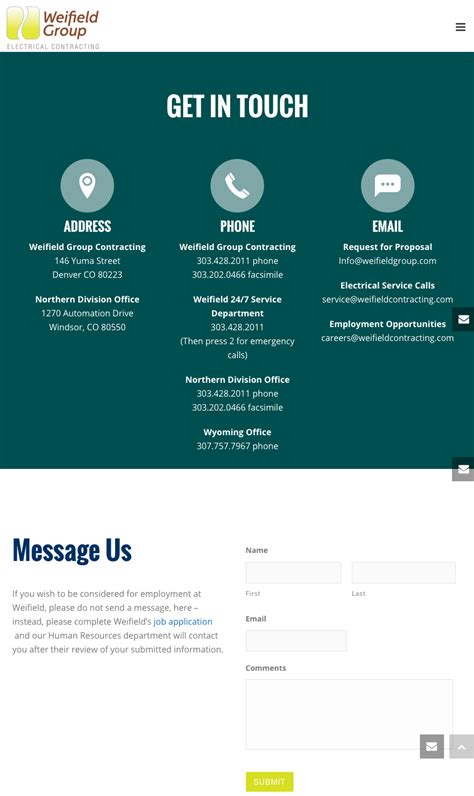 Weifield Group
ELECTRICAL CONTRACTING

GET IN TOUCH

ADDRESS

Weifield Group Contracting
146 Yuma Street
Denver CO 80223

Northern Division Office
1270 Automation Drive
Windsor, CO 80550

PHONE

Weifield Group Contracting
303.428.2011 phone
303.202.0466 facsimile

Weifield 24/7 Service Department
303.428.2011
(Then press 2 for emergency calls)

Northern Division Office
303.428.2011 phone
303.202.0466 facsimile

Wyoming Office
307.757.7967 phone

EMAIL

Request for Proposal
Info@weifieldgroup.com

Electrical Service Calls
service@weifieldcontracting.com

Employment Opportunities
careers@weifieldcontracting.com

Message Us

If you wish to be considered for employment at Weifield, please do not send a message, here – instead, please complete Weifield's job application and our Human Resources department will contact you after their review of your submitted information.

Name

First

Last

Email

Comments

SUBMIT